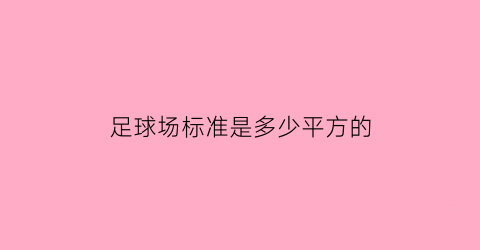 足球场标准是多少平方的